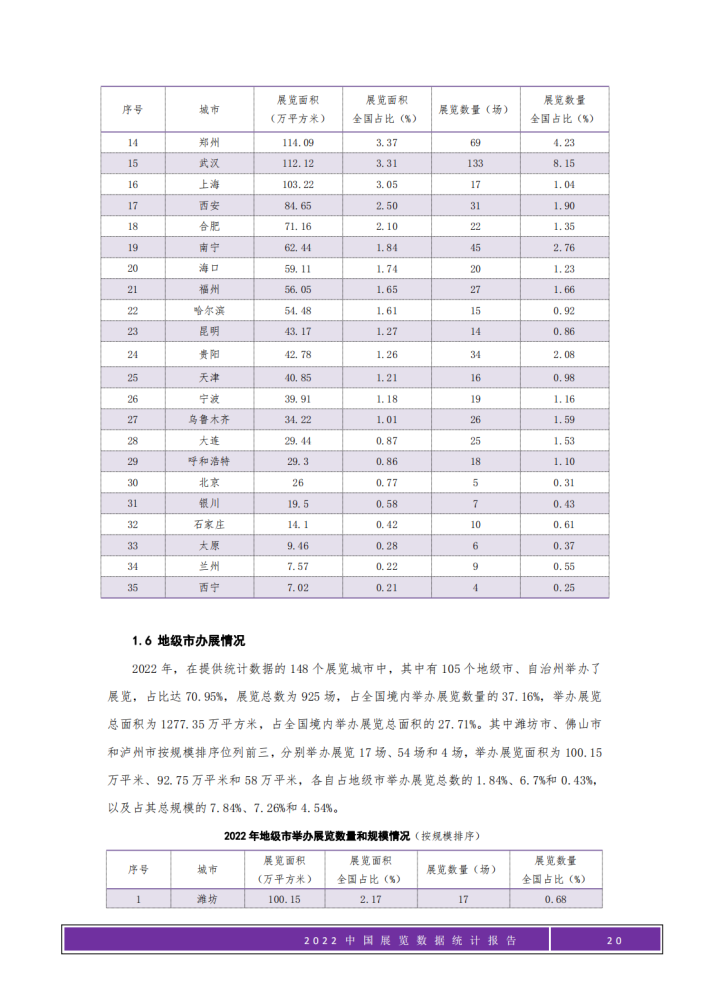 | 序号 | 城市 | 展览面积（万平方米） | 展览面积全国占比（%） | 展览数量（场） | 展览数量全国占比（%） |
|---|---|---|---|---|---|
| 14 | 郑州 | 114.09 | 3.37 | 69 | 4.23 |
| 15 | 武汉 | 112.12 | 3.31 | 133 | 8.15 |
| 16 | 上海 | 103.22 | 3.05 | 17 | 1.04 |
| 17 | 西安 | 84.65 | 2.50 | 31 | 1.90 |
| 18 | 合肥 | 71.16 | 2.10 | 22 | 1.35 |
| 19 | 南宁 | 62.44 | 1.84 | 45 | 2.76 |
| 20 | 海口 | 59.11 | 1.74 | 20 | 1.23 |
| 21 | 福州 | 56.05 | 1.65 | 27 | 1.66 |
| 22 | 哈尔滨 | 54.48 | 1.61 | 15 | 0.92 |
| 23 | 昆明 | 43.17 | 1.27 | 14 | 0.86 |
| 24 | 贵阳 | 42.78 | 1.26 | 34 | 2.08 |
| 25 | 天津 | 40.85 | 1.21 | 16 | 0.98 |
| 26 | 宁波 | 39.91 | 1.18 | 19 | 1.16 |
| 27 | 乌鲁木齐 | 34.22 | 1.01 | 26 | 1.59 |
| 28 | 大连 | 29.44 | 0.87 | 25 | 1.53 |
| 29 | 呼和浩特 | 29.3 | 0.86 | 18 | 1.10 |
| 30 | 北京 | 26 | 0.77 | 5 | 0.31 |
| 31 | 银川 | 19.5 | 0.58 | 7 | 0.43 |
| 32 | 石家庄 | 14.1 | 0.42 | 10 | 0.61 |
| 33 | 太原 | 9.46 | 0.28 | 6 | 0.37 |
| 34 | 兰州 | 7.57 | 0.22 | 9 | 0.55 |
| 35 | 西宁 | 7.02 | 0.21 | 4 | 0.25 |

1.6 地级市办展情况

2022 年，在提供统计数据的 148 个展览城市中，其中有 105 个地级市、自治州举办了展览，占比达 70.95%，展览总数为 925 场，占全国境内举办展览数量的 37.16%，举办展览总面积为 1277.35 万平方米，占全国境内举办展览总面积的 27.71%。其中潍坊市、佛山市和泸州市按规模排序位列前三，分别举办展览 17 场、54 场和 4 场，举办展览面积为 100.15 万平米、92.75 万平米和 58 万平米，各自占地级市举办展览总数的 1.84%、6.7%和 0.43%，以及占其总规模的 7.84%、7.26%和 4.54%。

2022 年地级市举办展览数量和规模情况（按规模排序）

| 序号 | 城市 | 展览面积（万平方米） | 展览面积全国占比（%） | 展览数量（场） | 展览数量全国占比（%） |
|---|---|---|---|---|---|
| 1 | 潍坊 | 100.15 | 2.17 | 17 | 0.68 |

2022 中国展览数据统计报告 20